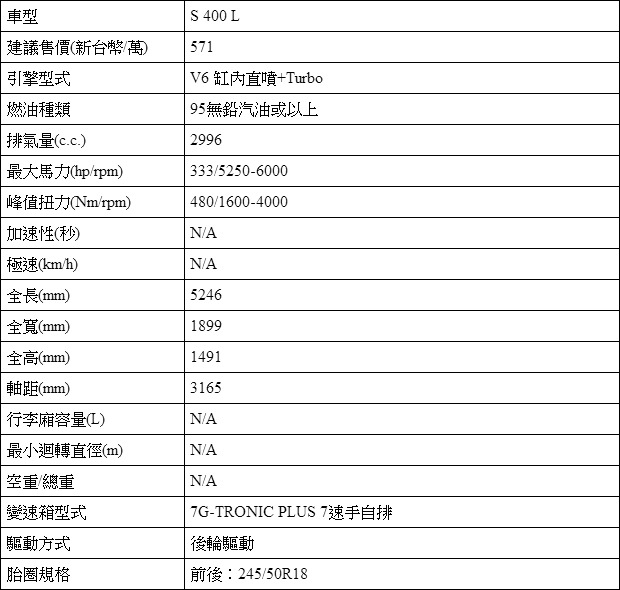 | 車型 | S 400 L |
|---|---|
| 建議售價(新台幣/萬) | 571 |
| 引擎型式 | V6 缸內直噴+Turbo |
| 燃油種類 | 95無鉛汽油或以上 |
| 排氣量(c.c.) | 2996 |
| 最大馬力(hp/rpm) | 333/5250-6000 |
| 峰值扭力(Nm/rpm) | 480/1600-4000 |
| 加速性(秒) | N/A |
| 極速(km/h) | N/A |
| 全長(mm) | 5246 |
| 全寬(mm) | 1899 |
| 全高(mm) | 1491 |
| 軸距(mm) | 3165 |
| 行李廂容量(L) | N/A |
| 最小迴轉直徑(m) | N/A |
| 空重/總重 | N/A |
| 變速箱型式 | 7G-TRONIC PLUS 7速手自排 |
| 驅動方式 | 後輪驅動 |
| 胎圈規格 | 前後：245/50R18 |